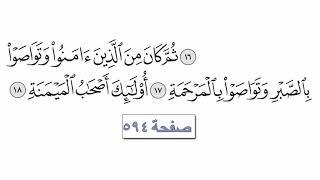 ١٦ ثُمَّ كَانَ مِنَ ٱلَّذِينَ ءَامَنُوا۟ وَتَوَاصَوْا۟ بِٱلصَّبْرِ وَتَوَاصَوْا۟ بِٱلْمَرْحَمَةِ ١٧ أُو۟لَٰٓئِكَ أَصْحَٰبُ ٱلْمَيْمَنَةِ ١٨

صفحة ٥٩٤